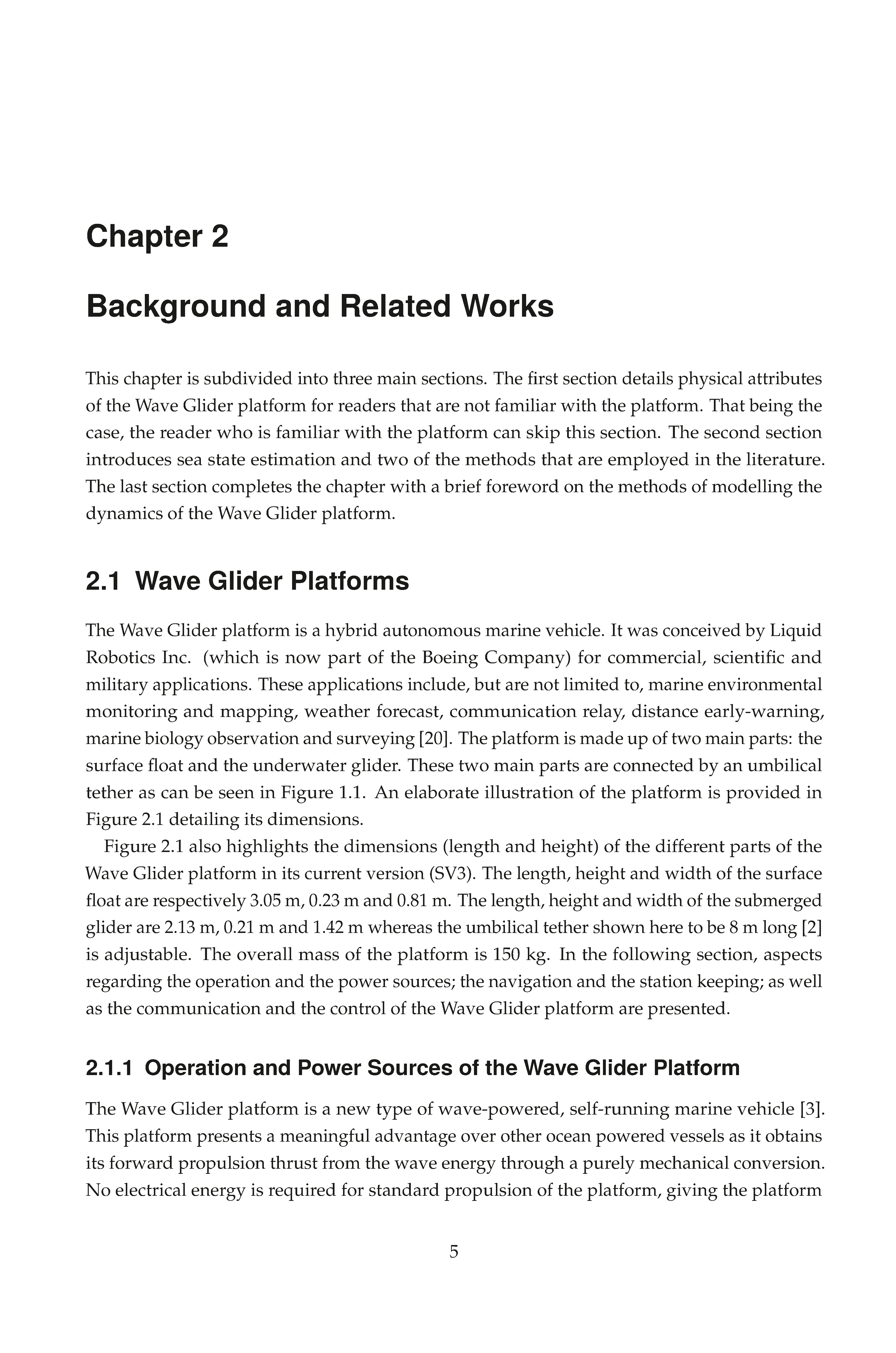 Chapter 2

Background and Related Works

This chapter is subdivided into three main sections. The first section details physical attributes of the Wave Glider platform for readers that are not familiar with the platform. That being the case, the reader who is familiar with the platform can skip this section. The second section introduces sea state estimation and two of the methods that are employed in the literature. The last section completes the chapter with a brief foreword on the methods of modelling the dynamics of the Wave Glider platform.

2.1 Wave Glider Platforms

The Wave Glider platform is a hybrid autonomous marine vehicle. It was conceived by Liquid Robotics Inc. (which is now part of the Boeing Company) for commercial, scientific and military applications. These applications include, but are not limited to, marine environmental monitoring and mapping, weather forecast, communication relay, distance early-warning, marine biology observation and surveying [20]. The platform is made up of two main parts: the surface float and the underwater glider. These two main parts are connected by an umbilical tether as can be seen in Figure 1.1. An elaborate illustration of the platform is provided in Figure 2.1 detailing its dimensions.

Figure 2.1 also highlights the dimensions (length and height) of the different parts of the Wave Glider platform in its current version (SV3). The length, height and width of the surface float are respectively 3.05 m, 0.23 m and 0.81 m. The length, height and width of the submerged glider are 2.13 m, 0.21 m and 1.42 m whereas the umbilical tether shown here to be 8 m long [2] is adjustable. The overall mass of the platform is 150 kg. In the following section, aspects regarding the operation and the power sources; the navigation and the station keeping; as well as the communication and the control of the Wave Glider platform are presented.

2.1.1 Operation and Power Sources of the Wave Glider Platform

The Wave Glider platform is a new type of wave-powered, self-running marine vehicle [3]. This platform presents a meaningful advantage over other ocean powered vessels as it obtains its forward propulsion thrust from the wave energy through a purely mechanical conversion. No electrical energy is required for standard propulsion of the platform, giving the platform

5